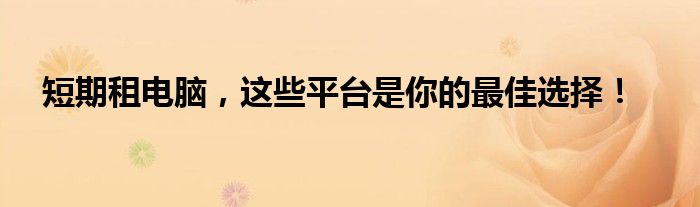 短期租电脑，这些平台是你的最佳选择！